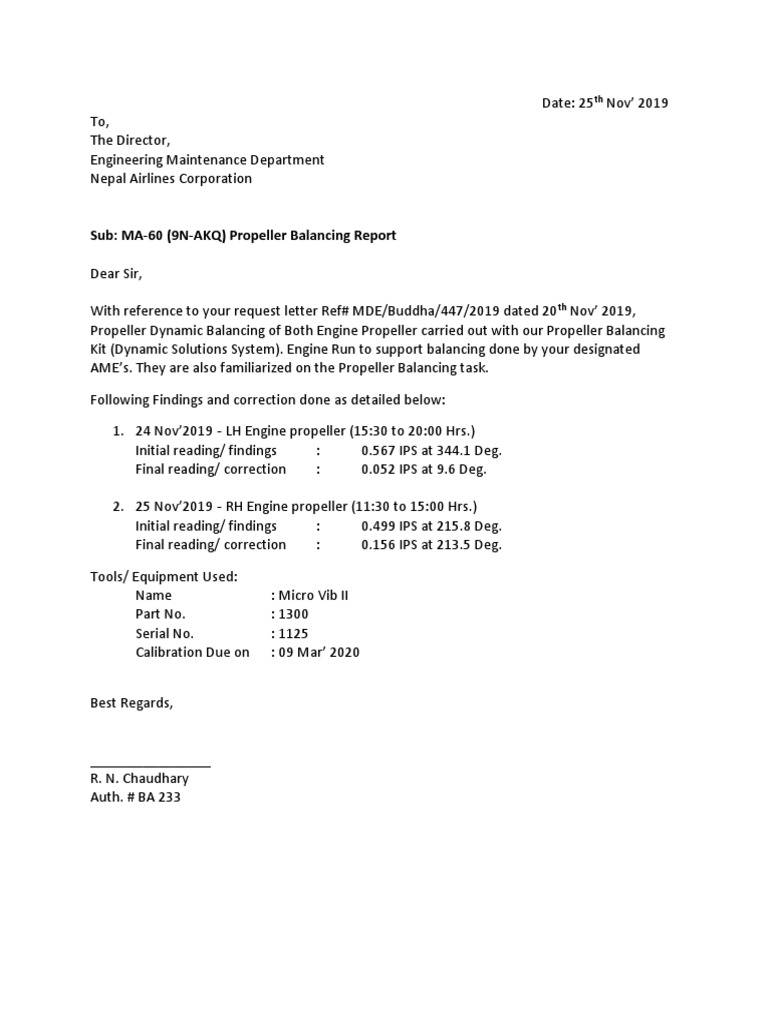 Date: 25$^{th}$ Nov' 2019

To,
The Director,
Engineering Maintenance Department
Nepal Airlines Corporation

Sub: MA-60 (9N-AKQ) Propeller Balancing Report

Dear Sir,

With reference to your request letter Ref# MDE/Buddha/447/2019 dated 20$^{th}$ Nov' 2019, Propeller Dynamic Balancing of Both Engine Propeller carried out with our Propeller Balancing Kit (Dynamic Solutions System). Engine Run to support balancing done by your designated AME's. They are also familiarized on the Propeller Balancing task.

Following Findings and correction done as detailed below:

1. 24 Nov'2019 - LH Engine propeller (15:30 to 20:00 Hrs.)
Initial reading/ findings : 0.567 IPS at 344.1 Deg.
Final reading/ correction : 0.052 IPS at 9.6 Deg.

2. 25 Nov'2019 - RH Engine propeller (11:30 to 15:00 Hrs.)
Initial reading/ findings : 0.499 IPS at 215.8 Deg.
Final reading/ correction : 0.156 IPS at 213.5 Deg.

Tools/ Equipment Used:
Name : Micro Vib II
Part No. : 1300
Serial No. : 1125
Calibration Due on : 09 Mar' 2020

Best Regards,

R. N. Chaudhary
Auth. # BA 233